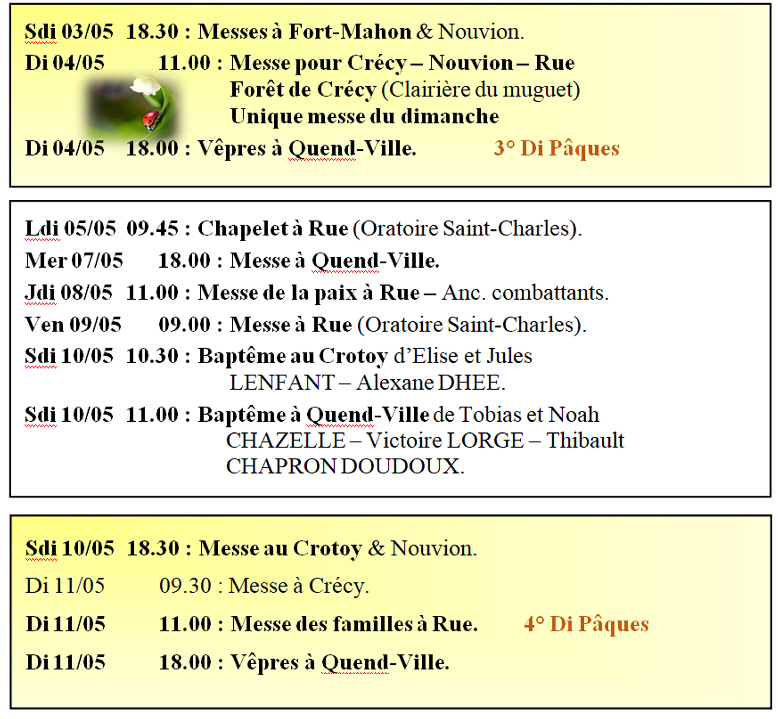 Sdi 03/05 18.30 : Messes à Fort-Mahon & Nouvion.

Di 04/05 11.00 : Messe pour Crécy – Nouvion – Rue Forêt de Crécy (Clairière du muguet) Unique messe du dimanche

Di 04/05 18.00 : Vêpres à Quend-Ville. 3° Di Pâques

Ldi 05/05 09.45 : Chapelet à Rue (Oratoire Saint-Charles).

Mer 07/05 18.00 : Messe à Quend-Ville.

Jdi 08/05 11.00 : Messe de la paix à Rue – Anc. combattants.

Ven 09/05 09.00 : Messe à Rue (Oratoire Saint-Charles).

Sdi 10/05 10.30 : Baptême au Crotoy d'Elise et Jules LENFANT – Alexane DHEE.

Sdi 10/05 11.00 : Baptême à Quend-Ville de Tobias et Noah CHAZELLE – Victoire LORGE – Thibault CHAPRON DOUDOUX.

Sdi 10/05 18.30 : Messe au Crotoy & Nouvion.

Di 11/05 09.30 : Messe à Crécy.

Di 11/05 11.00 : Messe des familles à Rue. 4° Di Pâques

Di 11/05 18.00 : Vêpres à Quend-Ville.